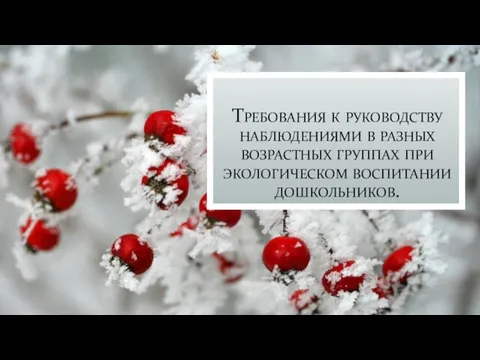 Требования к руководству наблюдениями в разных возрастных группах при экологическом воспитании дошкольников.